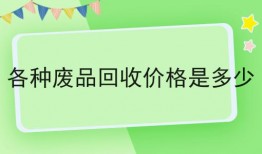 各种废品回收价格是多少